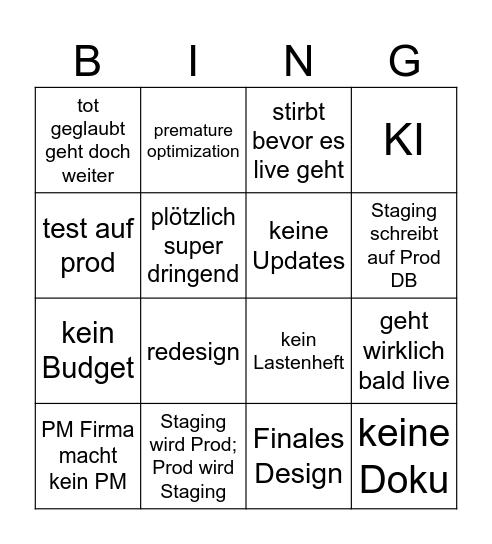 | B | I | N | G |
|---|---|---|---|
| tot geglaubt geht doch weiter | premature optimization | stirbt bevor es live geht | KI |
| test auf prod | plötzlich super dringend | keine Updates | Staging schreibt auf Prod DB |
| kein Budget | redesign | kein Lastenheft | geht wirklich bald live |
| PM Firma macht kein PM | Staging wird Prod; Prod wird Staging | Finales Design | keine Doku |